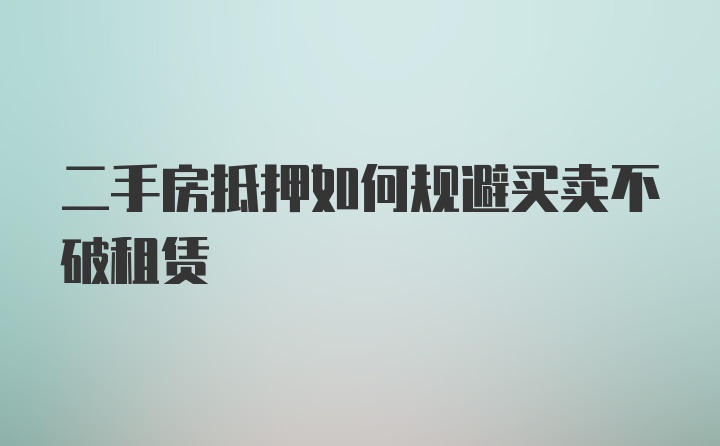 二手房抵押如何规避买卖不破租赁